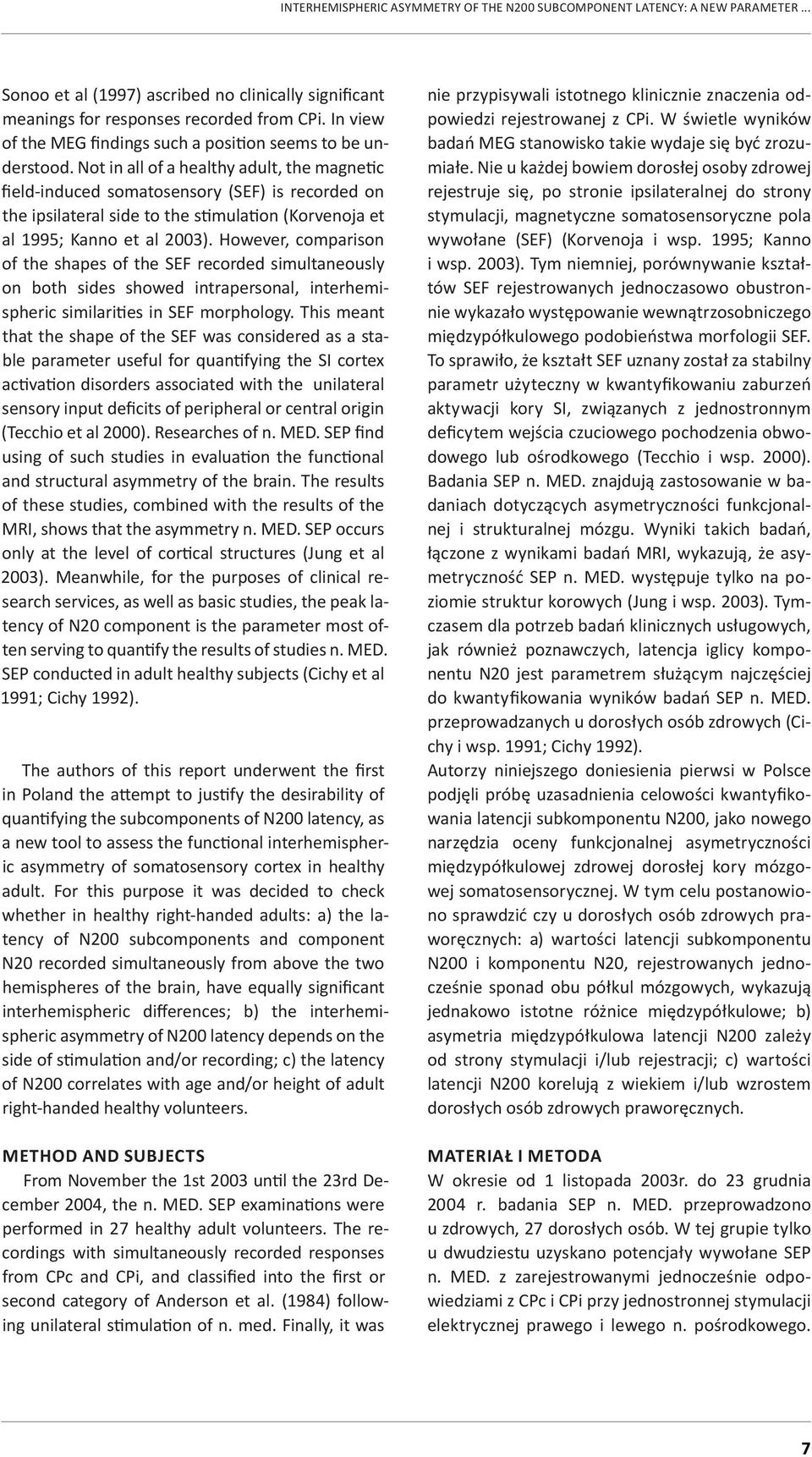 INTERHEMISPHERIC ASYMMETRY OF THE N200 SUBCOMPONENT LATENCY: A NEW PARAMETER ...

Sonoo et al (1997) ascribed no clinically significant meanings for responses recorded from CPi. In view of the MEG findings such a position seems to be understood. Not in all of a healthy adult, the magnetic field-induced somatosensory (SEF) is recorded on the ipsilateral side to the stimulation (Korvenoja et al 1995; Kanno et al 2003). However, comparison of the shapes of the SEF recorded simultaneously on both sides showed intrapersonal, interhemispheric similarities in SEF morphology. This meant that the shape of the SEF was considered as a stable parameter useful for quantifying the SI cortex activation disorders associated with the unilateral sensory input deficits of peripheral or central origin (Tecchio et al 2000). Researches of n. MED. SEP find using of such studies in evaluation the functional and structural asymmetry of the brain. The results of these studies, combined with the results of the MRI, shows that the asymmetry n. MED. SEP occurs only at the level of cortical structures (Jung et al 2003). Meanwhile, for the purposes of clinical research services, as well as basic studies, the peak latency of N20 component is the parameter most often serving to quantify the results of studies n. MED. SEP conducted in adult healthy subjects (Cichy et al 1991; Cichy 1992).

The authors of this report underwent the first in Poland the attempt to justify the desirability of quantifying the subcomponents of N200 latency, as a new tool to assess the functional interhemispheric asymmetry of somatosensory cortex in healthy adult. For this purpose it was decided to check whether in healthy right-handed adults: a) the latency of N200 subcomponents and component N20 recorded simultaneously from above the two hemispheres of the brain, have equally significant interhemispheric differences; b) the interhemispheric asymmetry of N200 latency depends on the side of stimulation and/or recording; c) the latency of N200 correlates with age and/or height of adult right-handed healthy volunteers.

METHOD AND SUBJECTS

From November the 1st 2003 until the 23rd December 2004, the n. MED. SEP examinations were performed in 27 healthy adult volunteers. The recordings with simultaneously recorded responses from CPc and CPi, and classified into the first or second category of Anderson et al. (1984) following unilateral stimulation of n. med. Finally, it was

nie przypisywali istotnego klinicznie znaczenia odpowiedzi rejestrowanej z CPi. W świetle wyników badań MEG stanowisko takie wydaje się być zrozumiałe. Nie u każdej bowiem dorosłej osoby zdrowej rejestruje się, po stronie ipsilateralnej do strony stymulacji, magnetyczne somatosensoryczne pola wywołane (SEF) (Korvenoja i wsp. 1995; Kanno i wsp. 2003). Tym niemniej, porównywanie kształtów SEF rejestrowanych jednoczasowo obustronnie wykazało występowanie wewnątrzosobniczego międzypółkulowego podobieństwa morfologii SEF. To sprawiło, że kształt SEF uznany został za stabilny parametr użyteczny w kwantyfikowaniu zaburzeń aktywacji kory SI, związanych z jednostronnym deficytem wejścia czuciowego pochodzenia obwodowego lub ośrodkowego (Tecchio i wsp. 2000). Badania SEP n. MED. znajdują zastosowanie w badaniach dotyczących asymetryczności funkcjonalnej i strukturalnej mózgu. Wyniki takich badań, łączone z wynikami badań MRI, wykazują, że asymetryczność SEP n. MED. występuje tylko na poziomie struktur korowych (Jung i wsp. 2003). Tymczasem dla potrzeb badań klinicznych usługowych, jak również poznawczych, latencja iglicy komponentu N20 jest parametrem służącym najczęściej do kwantyfikowania wyników badań SEP n. MED. przeprowadzanych u dorosłych osób zdrowych (Cichy i wsp. 1991; Cichy 1992).

Autorzy niniejszego doniesienia pierwsi w Polsce podjęli próbę uzasadnienia celowości kwantyfikowania latencji subkomponentu N200, jako nowego narzędzia oceny funkcjonalnej asymetryczności międzypółkulowej zdrowej dorosłej kory mózgowej somatosensorycznej. W tym celu postanowiono sprawdzić czy u dorosłych osób zdrowych praworęcznych: a) wartości latencji subkomponentu N200 i komponentu N20, rejestrowanych jednocześnie sponad obu półkul mózgowych, wykazują jednakowo istotne różnice międzypółkulowe; b) asymetria międzypółkulowa latencji N200 zależy od strony stymulacji i/lub rejestracji; c) wartości latencji N200 korelują z wiekiem i/lub wzrostem dorosłych osób zdrowych praworęcznych.

MATERIAŁ I METODA

W okresie od 1 listopada 2003r. do 23 grudnia 2004 r. badania SEP n. MED. przeprowadzono u zdrowych, 27 dorosłych osób. W tej grupie tylko u dwudziestu uzyskano potencjały wywołane SEP n. MED. z zarejestrowanymi jednocześnie odpowiedziami z CPc i CPi przy jednostronnej stymulacji elektrycznej prawego i lewego n. pośrodkowego.

7